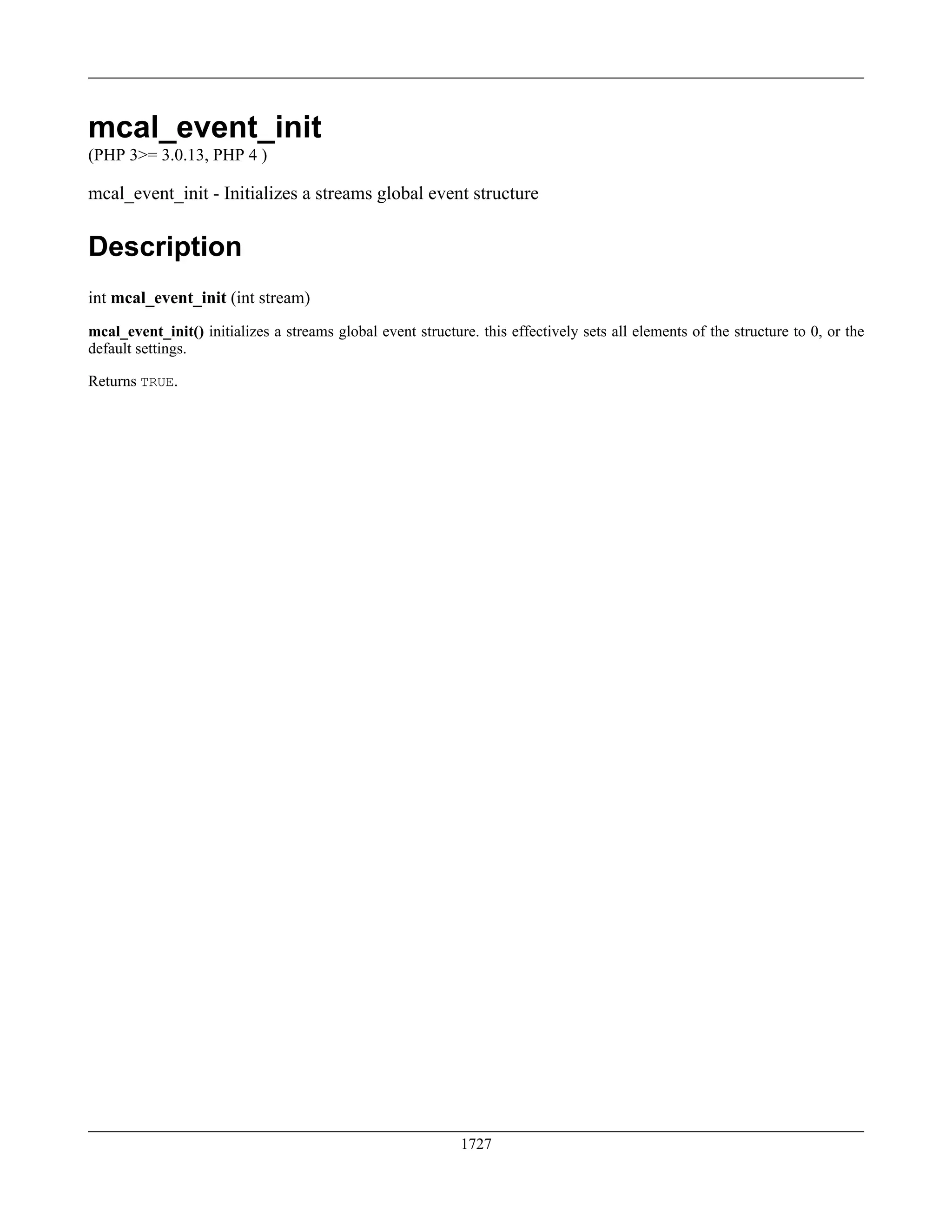 mcal_event_init

(PHP 3>= 3.0.13, PHP 4 )

mcal_event_init - Initializes a streams global event structure

Description

int mcal_event_init (int stream)

mcal_event_init() initializes a streams global event structure. this effectively sets all elements of the structure to 0, or the default settings.

Returns TRUE.

1727